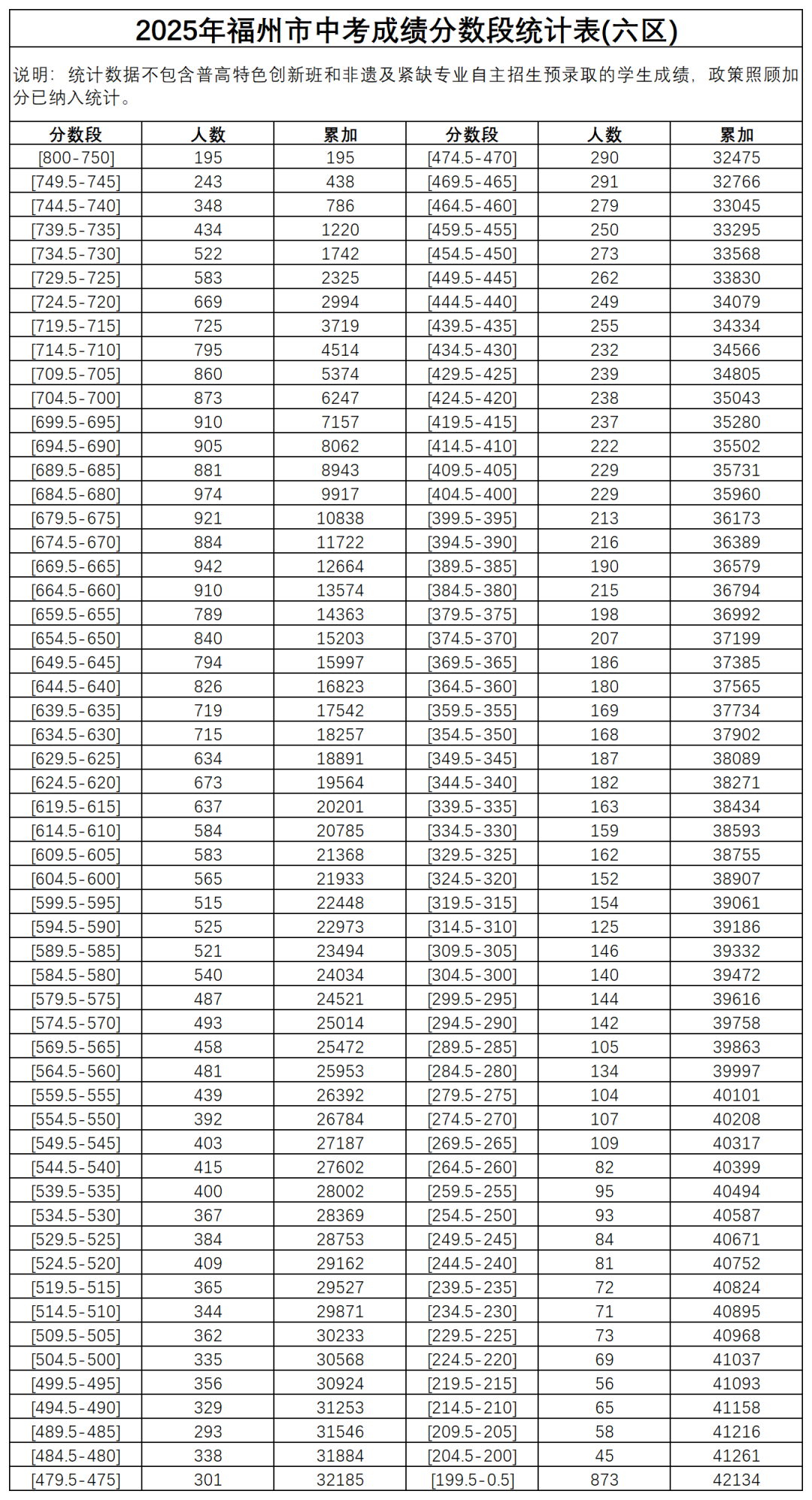 2025年福州市中考成绩分数段统计表(六区)

说明：统计数据不包含普高特色创新班和非遗及紧缺专业自主招生预录取的学生成绩，政策照顾加分已纳入统计。

| 分数段 | 人数 | 累加 | 分数段 | 人数 | 累加 |
|---|---|---|---|---|---|
| [800-750] | 195 | 195 | [474.5-470] | 290 | 32475 |
| [749.5-745] | 243 | 438 | [469.5-465] | 291 | 32766 |
| [744.5-740] | 348 | 786 | [464.5-460] | 279 | 33045 |
| [739.5-735] | 434 | 1220 | [459.5-455] | 250 | 33295 |
| [734.5-730] | 522 | 1742 | [454.5-450] | 273 | 33568 |
| [729.5-725] | 583 | 2325 | [449.5-445] | 262 | 33830 |
| [724.5-720] | 669 | 2994 | [444.5-440] | 249 | 34079 |
| [719.5-715] | 725 | 3719 | [439.5-435] | 255 | 34334 |
| [714.5-710] | 795 | 4514 | [434.5-430] | 232 | 34566 |
| [709.5-705] | 860 | 5374 | [429.5-425] | 239 | 34805 |
| [704.5-700] | 873 | 6247 | [424.5-420] | 238 | 35043 |
| [699.5-695] | 910 | 7157 | [419.5-415] | 237 | 35280 |
| [694.5-690] | 905 | 8062 | [414.5-410] | 222 | 35502 |
| [689.5-685] | 881 | 8943 | [409.5-405] | 229 | 35731 |
| [684.5-680] | 974 | 9917 | [404.5-400] | 229 | 35960 |
| [679.5-675] | 921 | 10838 | [399.5-395] | 213 | 36173 |
| [674.5-670] | 884 | 11722 | [394.5-390] | 216 | 36389 |
| [669.5-665] | 942 | 12664 | [389.5-385] | 190 | 36579 |
| [664.5-660] | 910 | 13574 | [384.5-380] | 215 | 36794 |
| [659.5-655] | 789 | 14363 | [379.5-375] | 198 | 36992 |
| [654.5-650] | 840 | 15203 | [374.5-370] | 207 | 37199 |
| [649.5-645] | 794 | 15997 | [369.5-365] | 186 | 37385 |
| [644.5-640] | 826 | 16823 | [364.5-360] | 180 | 37565 |
| [639.5-635] | 719 | 17542 | [359.5-355] | 169 | 37734 |
| [634.5-630] | 715 | 18257 | [354.5-350] | 168 | 37902 |
| [629.5-625] | 634 | 18891 | [349.5-345] | 187 | 38089 |
| [624.5-620] | 673 | 19564 | [344.5-340] | 182 | 38271 |
| [619.5-615] | 637 | 20201 | [339.5-335] | 163 | 38434 |
| [614.5-610] | 584 | 20785 | [334.5-330] | 159 | 38593 |
| [609.5-605] | 583 | 21368 | [329.5-325] | 162 | 38755 |
| [604.5-600] | 565 | 21933 | [324.5-320] | 152 | 38907 |
| [599.5-595] | 515 | 22448 | [319.5-315] | 154 | 39061 |
| [594.5-590] | 525 | 22973 | [314.5-310] | 125 | 39186 |
| [589.5-585] | 521 | 23494 | [309.5-305] | 146 | 39332 |
| [584.5-580] | 540 | 24034 | [304.5-300] | 140 | 39472 |
| [579.5-575] | 487 | 24521 | [299.5-295] | 144 | 39616 |
| [574.5-570] | 493 | 25014 | [294.5-290] | 142 | 39758 |
| [569.5-565] | 458 | 25472 | [289.5-285] | 105 | 39863 |
| [564.5-560] | 481 | 25953 | [284.5-280] | 134 | 39997 |
| [559.5-555] | 439 | 26392 | [279.5-275] | 104 | 40101 |
| [554.5-550] | 392 | 26784 | [274.5-270] | 107 | 40208 |
| [549.5-545] | 403 | 27187 | [269.5-265] | 109 | 40317 |
| [544.5-540] | 415 | 27602 | [264.5-260] | 82 | 40399 |
| [539.5-535] | 400 | 28002 | [259.5-255] | 95 | 40494 |
| [534.5-530] | 367 | 28369 | [254.5-250] | 93 | 40587 |
| [529.5-525] | 384 | 28753 | [249.5-245] | 84 | 40671 |
| [524.5-520] | 409 | 29162 | [244.5-240] | 81 | 40752 |
| [519.5-515] | 365 | 29527 | [239.5-235] | 72 | 40824 |
| [514.5-510] | 344 | 29871 | [234.5-230] | 71 | 40895 |
| [509.5-505] | 362 | 30233 | [229.5-225] | 73 | 40968 |
| [504.5-500] | 335 | 30568 | [224.5-220] | 69 | 41037 |
| [499.5-495] | 356 | 30924 | [219.5-215] | 56 | 41093 |
| [494.5-490] | 329 | 31253 | [214.5-210] | 65 | 41158 |
| [489.5-485] | 293 | 31546 | [209.5-205] | 58 | 41216 |
| [484.5-480] | 338 | 31884 | [204.5-200] | 45 | 41261 |
| [479.5-475] | 301 | 32185 | [199.5-0.5] | 873 | 42134 |